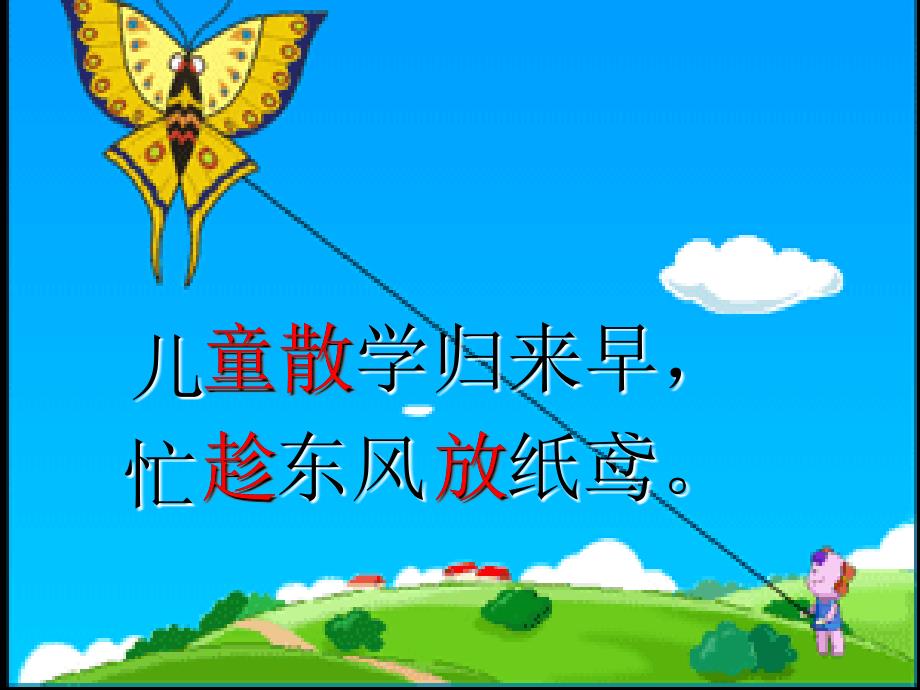 儿童散学归来早，
忙趁东风放纸鸢。